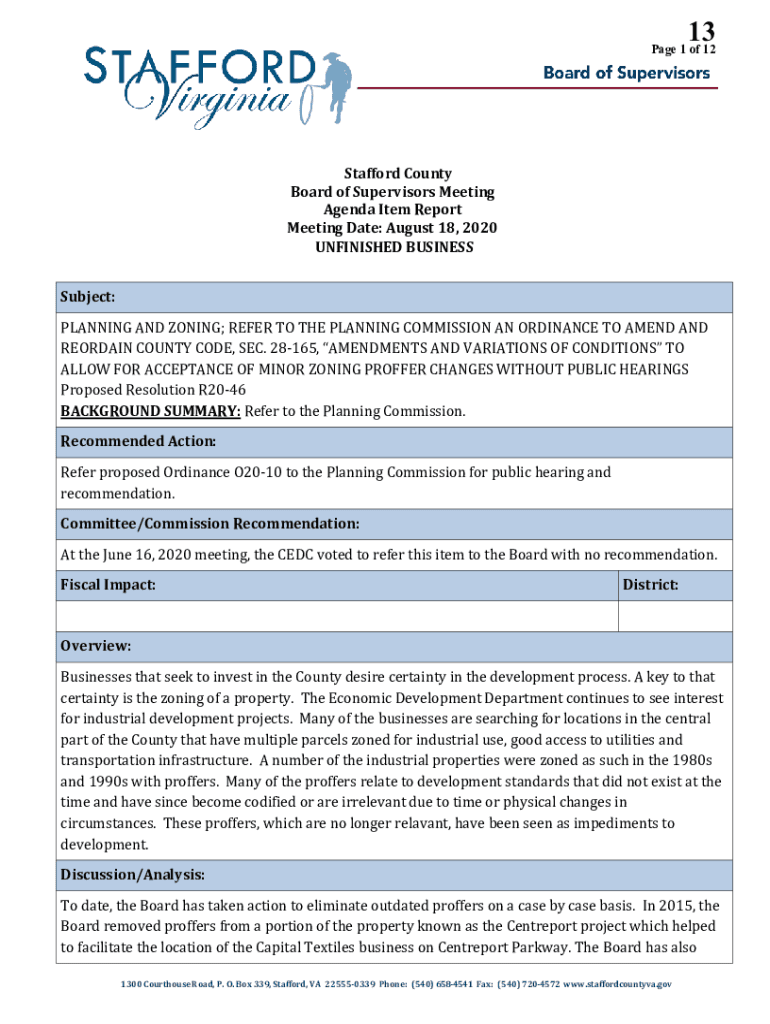 13
Page 1 of 12

STAFFORD Virginia

Board of Supervisors

Stafford County
Board of Supervisors Meeting
Agenda Item Report
Meeting Date: August 18, 2020
UNFINISHED BUSINESS

| Subject: | |
|---|---|
| PLANNING AND ZONING; REFER TO THE PLANNING COMMISSION AN ORDINANCE TO AMEND AND REORDAIN COUNTY CODE, SEC. 28-165, "AMENDMENTS AND VARIATIONS OF CONDITIONS" TO ALLOW FOR ACCEPTANCE OF MINOR ZONING PROFFER CHANGES WITHOUT PUBLIC HEARINGS Proposed Resolution R20-46 BACKGROUND SUMMARY: Refer to the Planning Commission. | |
| Recommended Action: | |
| Refer proposed Ordinance O20-10 to the Planning Commission for public hearing and recommendation. | |
| Committee/Commission Recommendation: | |
| At the June 16, 2020 meeting, the CEDC voted to refer this item to the Board with no recommendation. | |
| Fiscal Impact: | District: |
| | |
| Overview: | |
| Businesses that seek to invest in the County desire certainty in the development process. A key to that certainty is the zoning of a property. The Economic Development Department continues to see interest for industrial development projects. Many of the businesses are searching for locations in the central part of the County that have multiple parcels zoned for industrial use, good access to utilities and transportation infrastructure. A number of the industrial properties were zoned as such in the 1980s and 1990s with proffers. Many of the proffers relate to development standards that did not exist at the time and have since become codified or are irrelevant due to time or physical changes in circumstances. These proffers, which are no longer relavant, have been seen as impediments to development. | |
| Discussion/Analysis: | |
| To date, the Board has taken action to eliminate outdated proffers on a case by case basis. In 2015, the Board removed proffers from a portion of the property known as the Centreport project which helped to facilitate the location of the Capital Textiles business on Centreport Parkway. The Board has also | |

1300 Courthouse Road, P. O. Box 339, Stafford, VA 22555-0339 Phone: (540) 658-4541 Fax: (540) 720-4572 www.staffordcountyva.gov